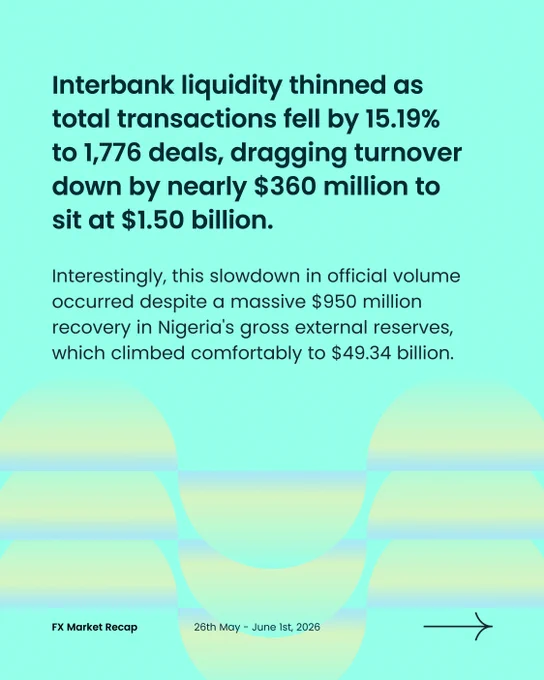 Interbank liquidity thinned as total transactions fell by 15.19% to 1,776 deals, dragging turnover down by nearly $360 million to sit at $1.50 billion.

Interestingly, this slowdown in official volume occurred despite a massive $950 million recovery in Nigeria's gross external reserves, which climbed comfortably to $49.34 billion.

FX Market Recap

26th May - June 1st, 2026

→